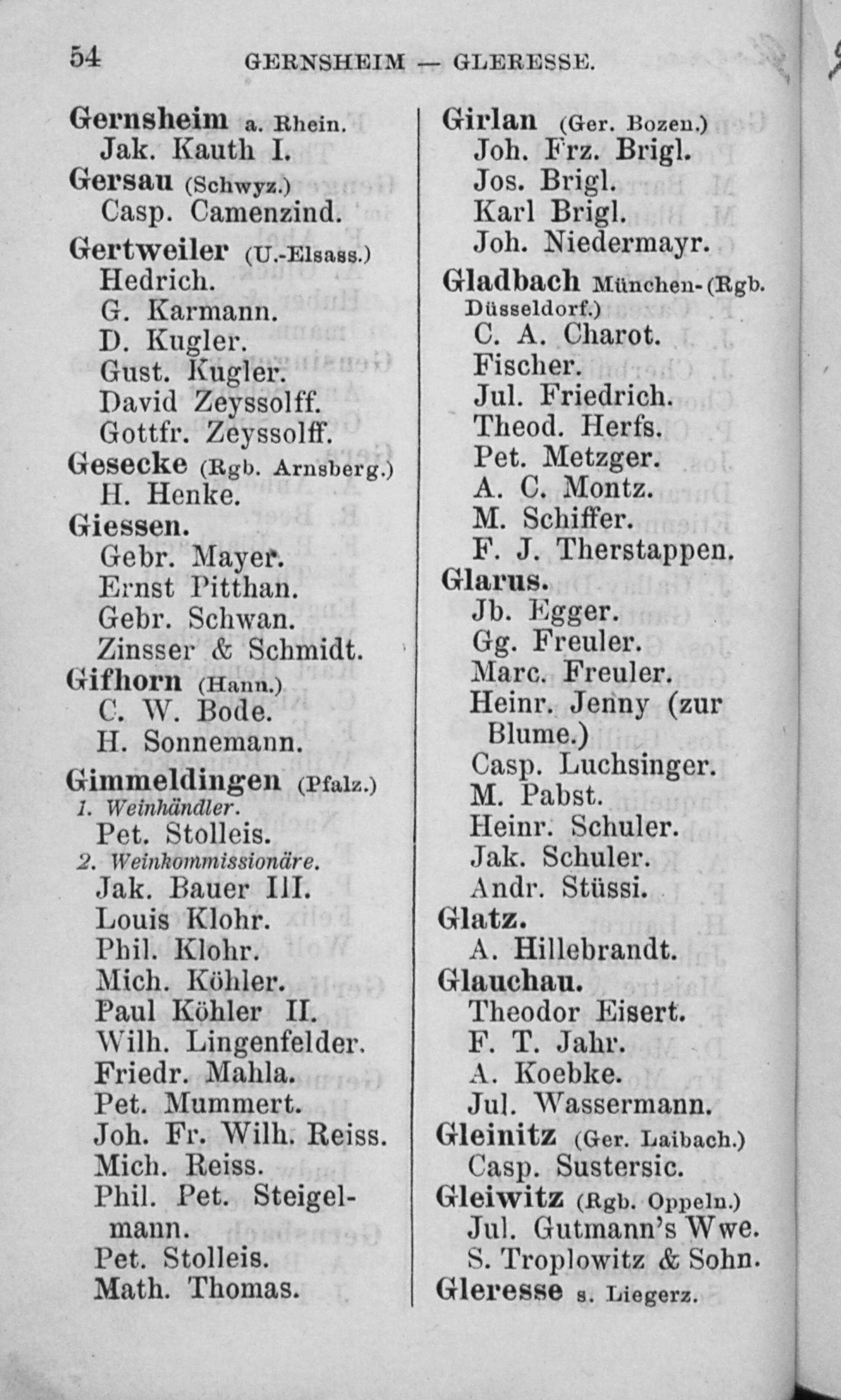 54 GERNSHEIM — GLERESSE.

Gernsheim a. Rhein.
Jak. Kauth I.
Gersau (Schwyz.)
Casp. Camenzind.
Gertweiler (U.-Elsass.)
Hedrich.
G. Karmann.
D. Kugler.
Gust. Kugler.
David Zeyssolff.
Gottfr. Zeyssolff.
Gesecke (Rgb. Arnsberg.)
H. Henke.
Giessen.
Gebr. Mayer.
Ernst Pitthan.
Gebr. Schwan.
Zinsser & Schmidt.
Gifhorn (Hann.)
C. W. Bode.
H. Sonnemann.
Gimmeldingen (Pfalz.)
1. Weinhändler.
Pet. Stolleis.
2. Weinkommissionäre.
Jak. Bauer III.
Louis Klohr.
Phil. Klohr.
Mich. Köhler.
Paul Köhler II.
Wilh. Lingenfelder.
Friedr. Mahla.
Pet. Mummert.
Joh. Fr. Wilh. Reiss.
Mich. Reiss.
Phil. Pet. Steigelmann.
Pet. Stolleis.
Math. Thomas.

Girlan (Ger. Bozen.)
Joh. Frz. Brigl.
Jos. Brigl.
Karl Brigl.
Joh. Niedermayr.
Gladbach München-(Rgb. Düsseldorf.)
C. A. Charot.
Fischer.
Jul. Friedrich.
Theod. Herfs.
Pet. Metzger.
A. C. Montz.
M. Schiffer.
F. J. Therstappen.
Glarus.
Jb. Egger.
Gg. Freuler.
Marc. Freuler.
Heinr. Jenny (zur Blume.)
Casp. Luchsinger.
M. Pabst.
Heinr. Schuler.
Jak. Schuler.
Andr. Stüssi.
Glatz.
A. Hillebrandt.
Glauchau.
Theodor Eisert.
F. T. Jahr.
A. Koebke.
Jul. Wassermann.
Gleinitz (Ger. Laibach.)
Casp. Sustersic.
Gleiwitz (Rgb. Oppeln.)
Jul. Gutmann's Wwe.
S. Troplowitz & Sohn.
Gleresse s. Liegerz.